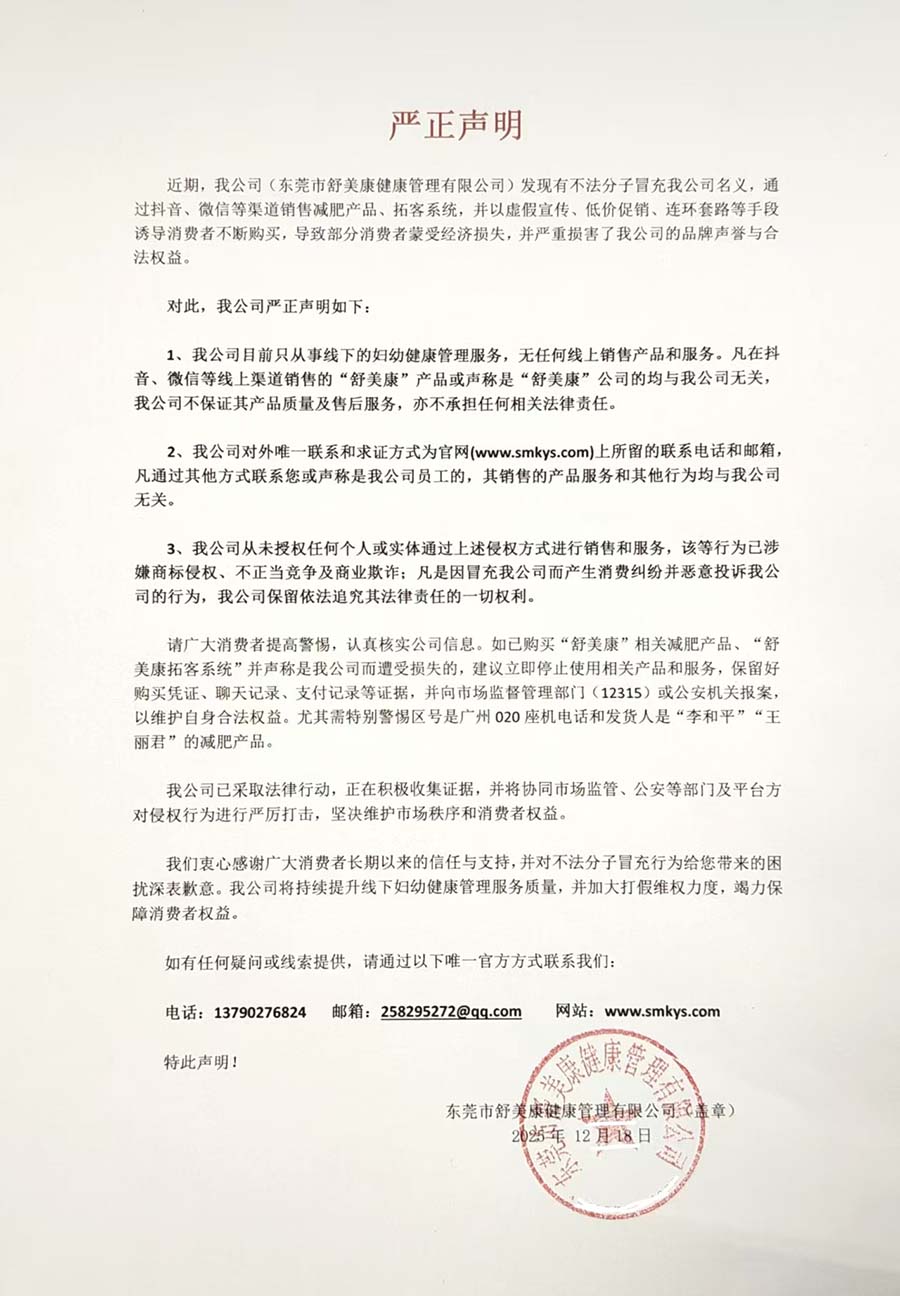 严正声明

近期，我公司（东莞市舒美康健康管理有限公司）发现有不法分子冒充我公司名义，通过抖音、微信等渠道销售减肥产品、拓客系统，并以虚假宣传、低价促销、连环套路等手段诱导消费者不断购买，导致部分消费者蒙受经济损失，并严重损害了我公司的品牌声誉与合法权益。

对此，我公司严正声明如下：

1、我公司目前只从事线下的妇幼健康管理服务，无任何线上销售产品和服务。凡在抖音、微信等线上渠道销售的“舒美康”产品或声称是“舒美康”公司的均与我公司无关，我公司不保证其产品质量及售后服务，亦不承担任何相关法律责任。

2、我公司对外唯一联系和求证方式为官网(www.smkys.com)上所留的联系电话和邮箱，凡通过其他方式联系您或声称是我公司员工的，其销售的产品服务和其他行为均与我公司无关。

3、我公司从未授权任何个人或实体通过上述侵权方式进行销售和服务，该等行为已涉嫌商标侵权、不正当竞争及商业欺诈；凡是因冒充我公司而产生消费纠纷并恶意投诉我公司的行为，我公司保留依法追究其法律责任的一切权利。

请广大消费者提高警惕，认真核实公司信息。如已购买“舒美康”相关减肥产品、“舒美康拓客系统”并声称是我公司而遭受损失的，建议立即停止使用相关产品和服务，保留好购买凭证、聊天记录、支付记录等证据，并向市场监督管理部门（12315）或公安机关报案，以维护自身合法权益。尤其需特别警惕区号是广州020座机电话和发货人是“李和平”“王丽君”的减肥产品。

我公司已采取法律行动，正在积极收集证据，并将协同市场监管、公安等部门及平台方对侵权行为进行严厉打击，坚决维护市场秩序和消费者权益。

我们衷心感谢广大消费者长期以来的信任与支持，并对不法分子冒充行为给您带来的困扰深表歉意。我公司将持续提升线下妇幼健康管理服务质量，并加大打假维权力度，竭力保障消费者权益。

如有任何疑问或线索提供，请通过以下唯一官方方式联系我们：

电话：13790276824 邮箱：258295272@qq.com 网站：www.smkys.com

特此声明！

东莞市舒美康健康管理有限公司（盖章）
2025年12月18日

东莞市舒美康健康管理有限公司